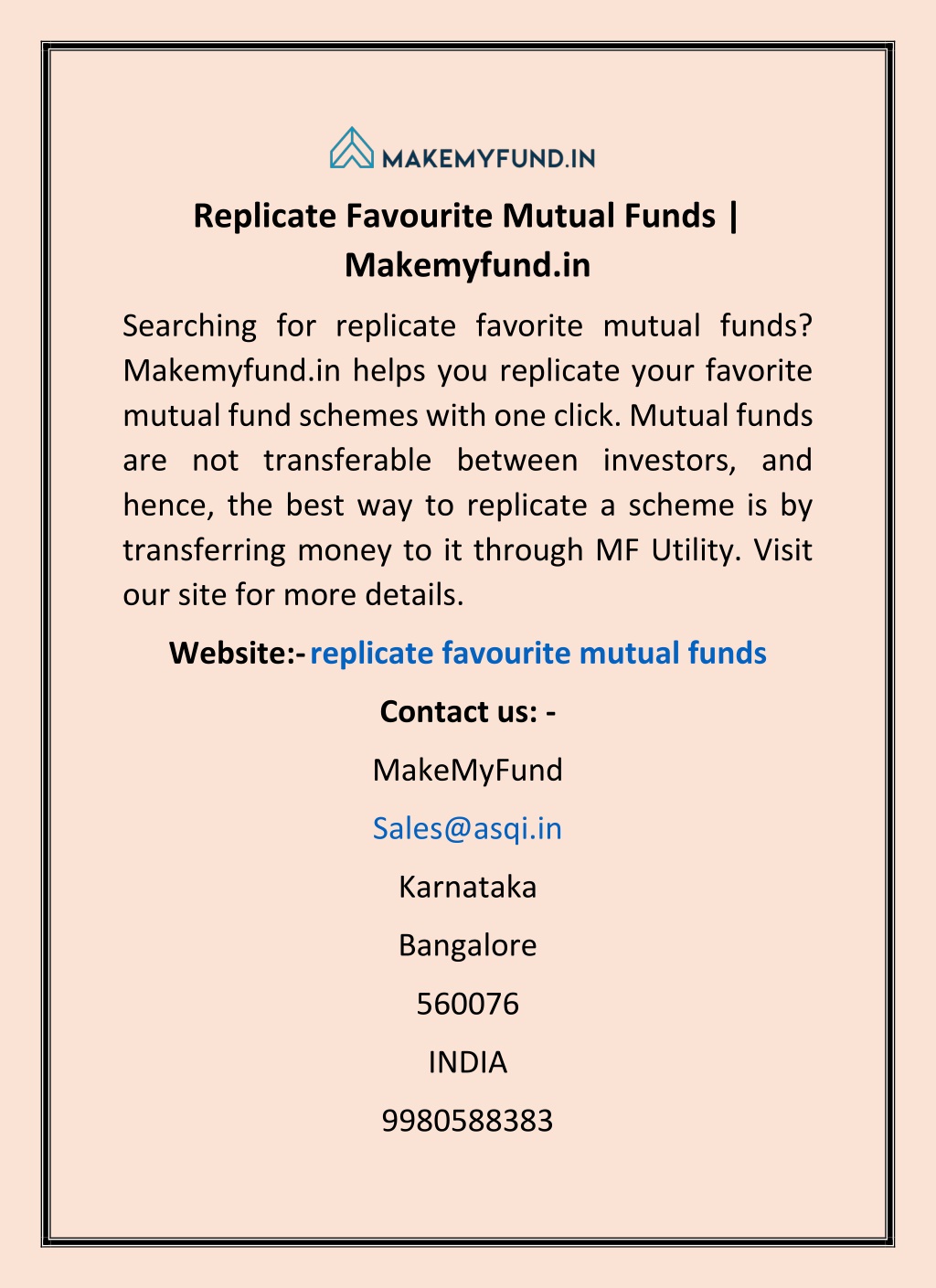 MAKEMYFUND.IN

Replicate Favourite Mutual Funds | Makemyfund.in

Searching for replicate favorite mutual funds? Makemyfund.in helps you replicate your favorite mutual fund schemes with one click. Mutual funds are not transferable between investors, and hence, the best way to replicate a scheme is by transferring money to it through MF Utility. Visit our site for more details.

Website:- replicate favourite mutual funds

Contact us: -

MakeMyFund

Sales@asqi.in

Karnataka

Bangalore

560076

INDIA

9980588383